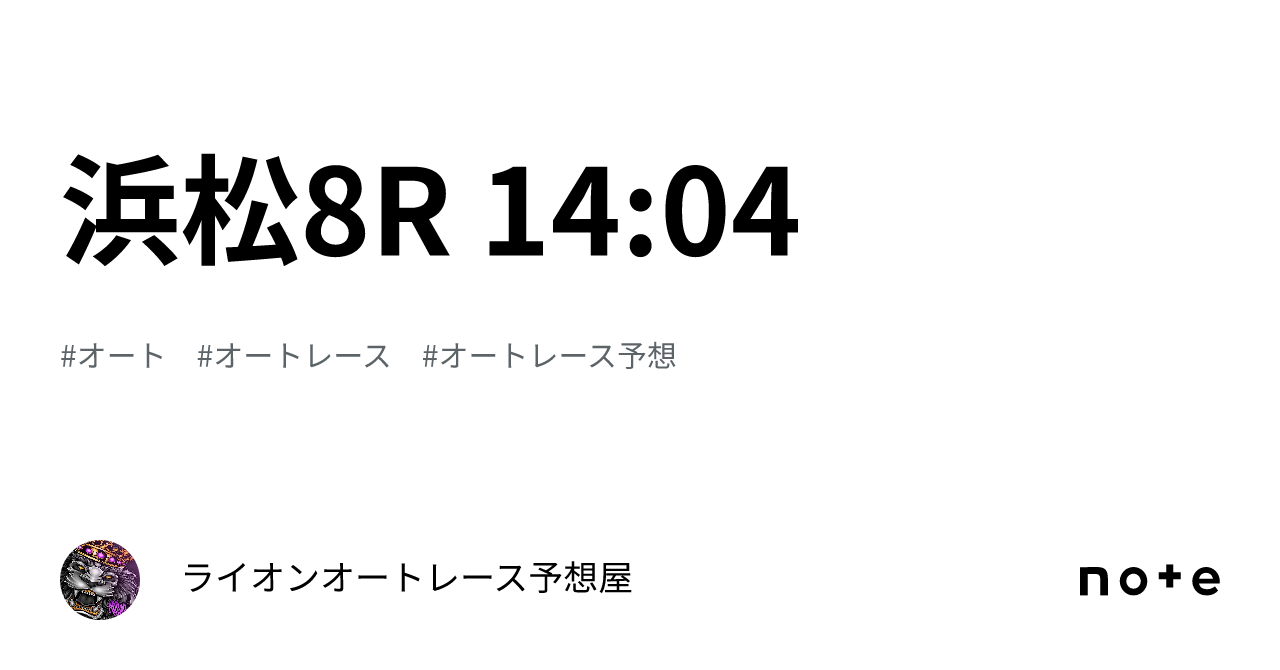 浜松8R 14:04

#オート　#オートレース　#オートレース予想

ライオンオートレース予想屋

note